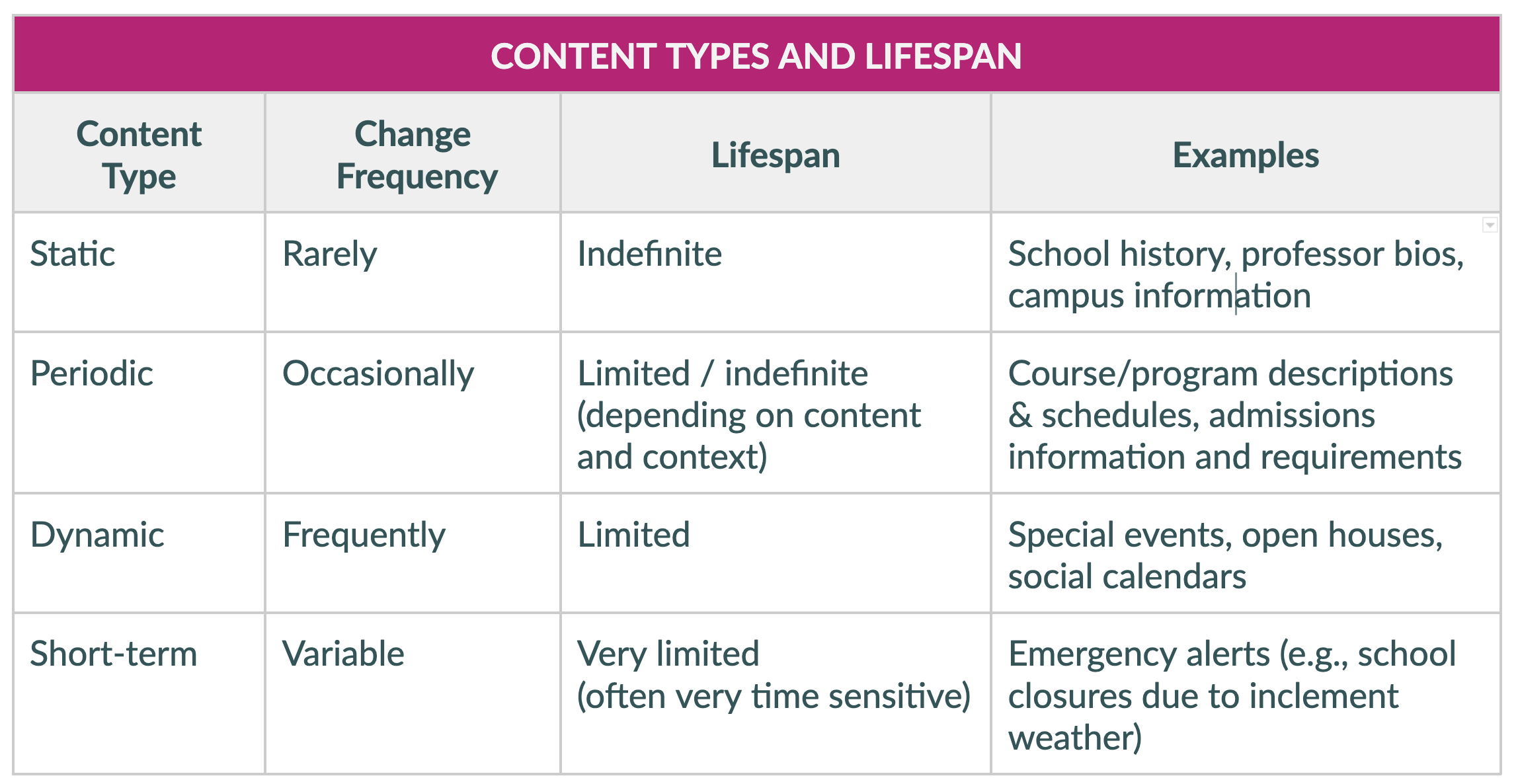 CONTENT TYPES AND LIFESPAN

| Content Type | Change Frequency | Lifespan | Examples |
|---|---|---|---|
| Static | Rarely | Indefinite | School history, professor bios, campus information |
| Periodic | Occasionally | Limited / indefinite (depending on content and context) | Course/program descriptions & schedules, admissions information and requirements |
| Dynamic | Frequently | Limited | Special events, open houses, social calendars |
| Short-term | Variable | Very limited (often very time sensitive) | Emergency alerts (e.g., school closures due to inclement weather) |